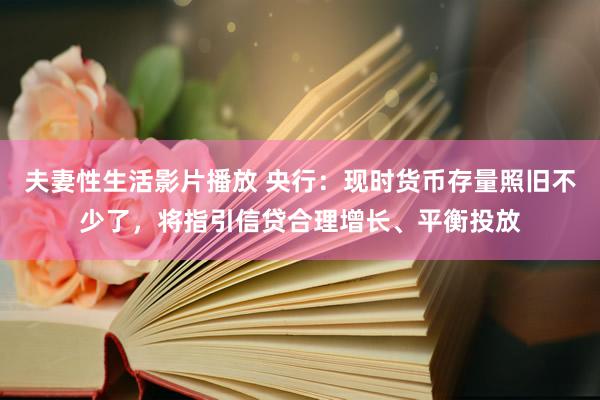 夫妻性生活影片播放 央行：现时货币存量照旧不少了，将指引信贷合理增长、平衡投放